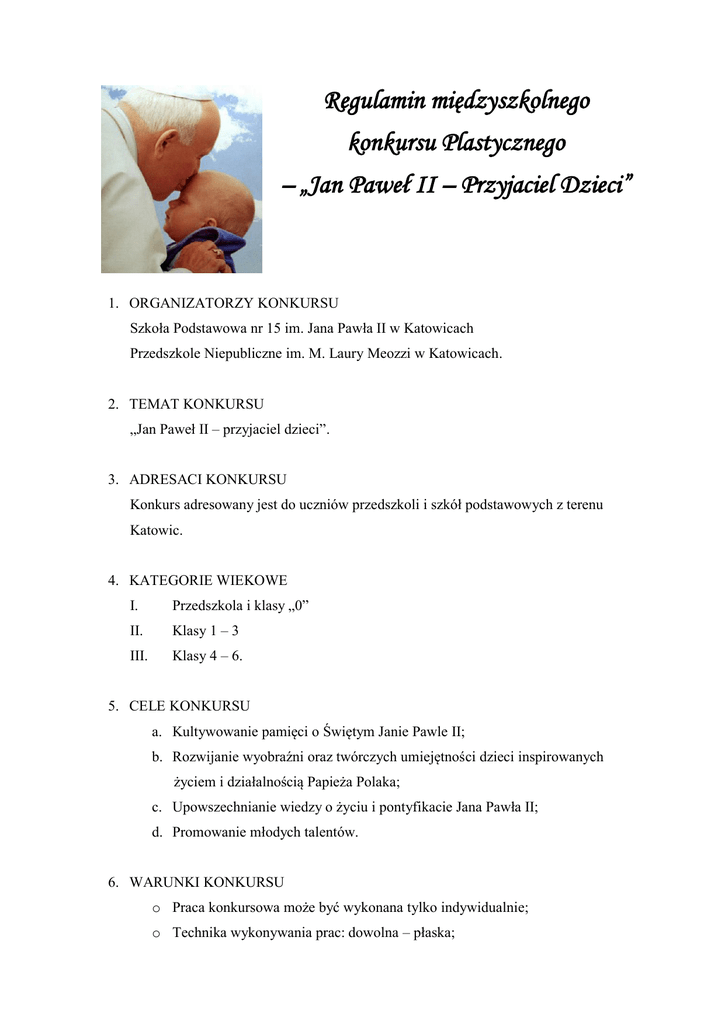 Regulamin międzyszkolnego konkursu Plastycznego – „Jan Paweł II – Przyjaciel Dzieci”

1. ORGANIZATORZY KONKURSU
Szkoła Podstawowa nr 15 im. Jana Pawła II w Katowicach
Przedszkole Niepubliczne im. M. Laury Meozzi w Katowicach.

2. TEMAT KONKURSU
„Jan Paweł II – przyjaciel dzieci”.

3. ADRESACI KONKURSU
Konkurs adresowany jest do uczniów przedszkoli i szkół podstawowych z terenu Katowic.

4. KATEGORIE WIEKOWE
I. Przedszkola i klasy „0”
II. Klasy 1 – 3
III. Klasy 4 – 6.

5. CELE KONKURSU
a. Kultywowanie pamięci o Świętym Janie Pawle II;
b. Rozwijanie wyobraźni oraz twórczych umiejętności dzieci inspirowanych życiem i działalnością Papieża Polaka;
c. Upowszechnianie wiedzy o życiu i pontyfikacie Jana Pawła II;
d. Promowanie młodych talentów.

6. WARUNKI KONKURSU
o Praca konkursowa może być wykonana tylko indywidualnie;
o Technika wykonywania prac: dowolna – płaska;